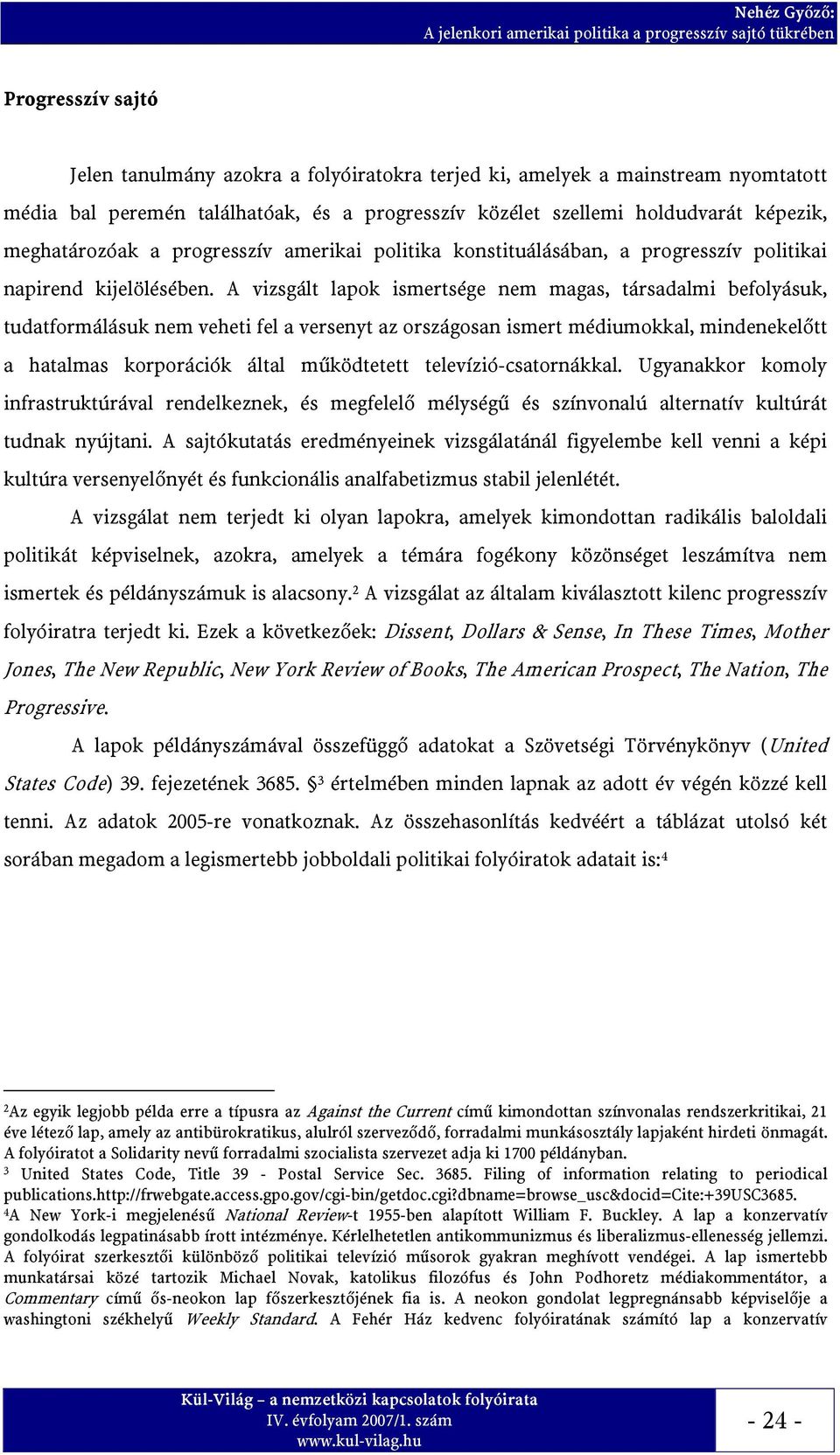 Nehéz Győző:
A jelenkori amerikai politika a progresszív sajtó tükrében

Progresszív sajtó

Jelen tanulmány azokra a folyóiratokra terjed ki, amelyek a mainstream nyomtatott média bal peremén találhatóak, és a progresszív közélet szellemi holdudvarát képezik, meghatározóak a progresszív amerikai politika konstituálásában, a progresszív politikai napirend kijelölésében. A vizsgált lapok ismertsége nem magas, társadalmi befolyásuk, tudatformálásuk nem veheti fel a versenyt az országosan ismert médiumokkal, mindenekelőtt a hatalmas korporációk által működtetett televízió-csatornákkal. Ugyanakkor komoly infrastruktúrával rendelkeznek, és megfelelő mélységű és színvonalú alternatív kultúrát tudnak nyújtani. A sajtókutatás eredményeinek vizsgálatánál figyelembe kell venni a képi kultúra versenyelőnyét és funkcionális analfabetizmus stabil jelenlétét.

A vizsgálat nem terjedt ki olyan lapokra, amelyek kimondottan radikális baloldali politikát képviselnek, azokra, amelyek a témára fogékony közönséget leszámítva nem ismertek és példányszámuk is alacsony.$^2$ A vizsgálat az általam kiválasztott kilenc progresszív folyóiratra terjedt ki. Ezek a következőek: Dissent, Dollars & Sense, In These Times, Mother Jones, The New Republic, New York Review of Books, The American Prospect, The Nation, The Progressive.

A lapok példányszámával összefüggő adatokat a Szövetségi Törvénykönyv (United States Code) 39. fejezetének 3685. §$^3$ értelmében minden lapnak az adott év végén közzé kell tenni. Az adatok 2005-re vonatkoznak. Az összehasonlítás kedvéért a táblázat utolsó két sorában megadom a legismertebb jobboldali politikai folyóiratok adatait is:$^4$

$^2$Az egyik legjobb példa erre a típusra az Against the Current című kimondottan színvonalas rendszerkritikai, 21 éve létező lap, amely az antibürokratikus, alulról szerveződő, forradalmi munkásosztály lapjaként hirdeti önmagát. A folyóiratot a Solidarity nevű forradalmi szocialista szervezet adja ki 1700 példányban.
$^3$ United States Code, Title 39 - Postal Service Sec. 3685. Filing of information relating to periodical publications.http://frwebgate.access.gpo.gov/cgi-bin/getdoc.cgi?dbname=browse_usc&docid=Cite:+39USC3685.
$^4$A New York-i megjelenésű National Review-t 1955-ben alapított William F. Buckley. A lap a konzervatív gondolkodás legpatinásabb írott intézménye. Kérlelhetetlen antikommunizmus és liberalizmus-ellenesség jellemzi. A folyóirat szerkesztői különböző politikai televízió műsorok gyakran meghívott vendégei. A lap ismertebb munkatársai közé tartozik Michael Novak, katolikus filozófus és John Podhoretz médiakommentátor, a Commentary című ős-neokon lap főszerkesztőjének fia is. A neokon gondolat legpregnánsabb képviselője a washingtoni székhelyű Weekly Standard. A Fehér Ház kedvenc folyóiratának számító lap a konzervatív

Kül-Világ – a nemzetközi kapcsolatok folyóirata
IV. évfolyam 2007/1. szám
www.kul-vilag.hu

- 24 -